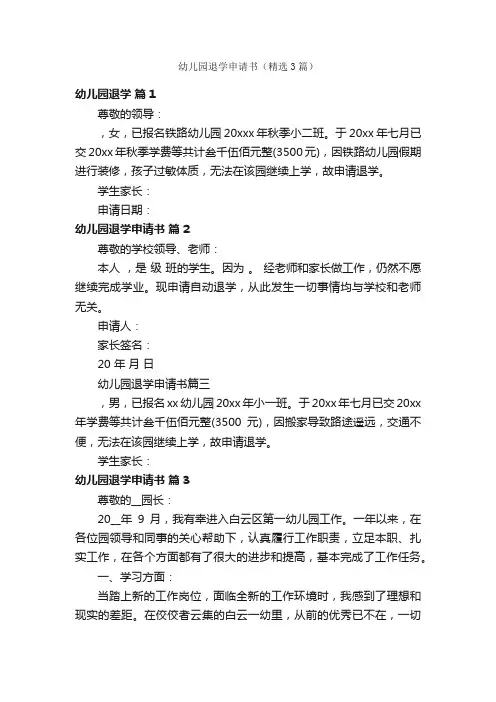 幼儿园退学申请书（精选3篇）

幼儿园退学 篇1

尊敬的领导：

，女，已报名铁路幼儿园20xxx年秋季小二班。于20xx年七月已交20xx年秋季学费等共计叁千伍佰元整(3500元)，因铁路幼儿园假期进行装修，孩子过敏体质，无法在该园继续上学，故申请退学。

学生家长：

申请日期：

幼儿园退学申请书 篇2

尊敬的学校领导、老师：

本人 ，是 级 班的学生。因为 。 经老师和家长做工作，仍然不愿继续完成学业。现申请自动退学，从此发生一切事情均与学校和老师无关。

申请人：

家长签名：

20 年 月 日

幼儿园退学申请书篇三

，男，已报名xx幼儿园20xx年小一班。于20xx年七月已交20xx年学费等共计叁千伍佰元整(3500 元)，因搬家导致路途遥远，交通不便，无法在该园继续上学，故申请退学。

学生家长：

幼儿园退学申请书 篇3

尊敬的__园长：

20__年 9 月，我有幸进入白云区第一幼儿园工作。一年以来，在各位园领导和同事的关心帮助下，认真履行工作职责，立足本职、扎实工作，在各个方面都有了很大的进步和提高，基本完成了工作任务。

一、学习方面：

当踏上新的工作岗位，面临全新的工作环境时，我感到了理想和现实的差距。在佼佼者云集的白云一幼里，从前的优秀已不在，一切